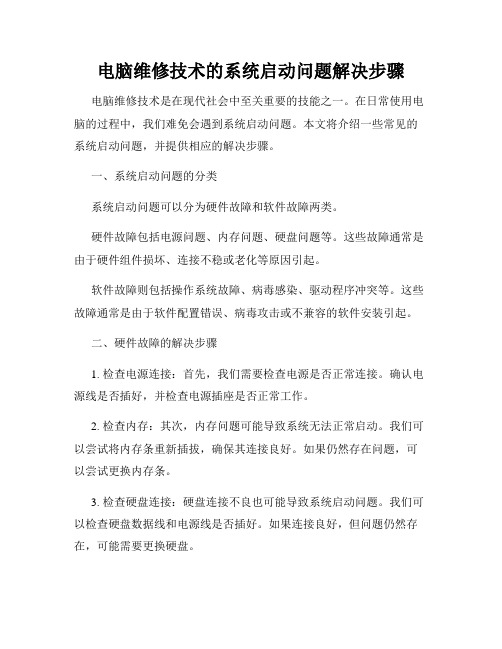 电脑维修技术的系统启动问题解决步骤

电脑维修技术是在现代社会中至关重要的技能之一。在日常使用电脑的过程中，我们难免会遇到系统启动问题。本文将介绍一些常见的系统启动问题，并提供相应的解决步骤。

一、系统启动问题的分类

系统启动问题可以分为硬件故障和软件故障两类。

硬件故障包括电源问题、内存问题、硬盘问题等。这些故障通常是由于硬件组件损坏、连接不稳或老化等原因引起。

软件故障则包括操作系统故障、病毒感染、驱动程序冲突等。这些故障通常是由于软件配置错误、病毒攻击或不兼容的软件安装引起。

二、硬件故障的解决步骤

1. 检查电源连接：首先，我们需要检查电源是否正常连接。确认电源线是否插好，并检查电源插座是否正常工作。

2. 检查内存：其次，内存问题可能导致系统无法正常启动。我们可以尝试将内存条重新插拔，确保其连接良好。如果仍然存在问题，可以尝试更换内存条。

3. 检查硬盘连接：硬盘连接不良也可能导致系统启动问题。我们可以检查硬盘数据线和电源线是否插好。如果连接良好，但问题仍然存在，可能需要更换硬盘。